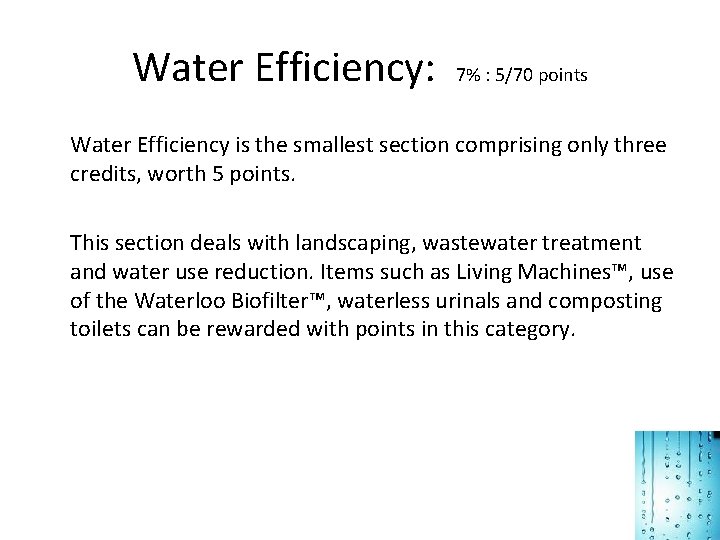 Water Efficiency: 7% : 5/70 points

Water Efficiency is the smallest section comprising only three credits, worth 5 points.

This section deals with landscaping, wastewater treatment and water use reduction. Items such as Living Machines™, use of the Waterloo Biofilter™, waterless urinals and composting toilets can be rewarded with points in this category.